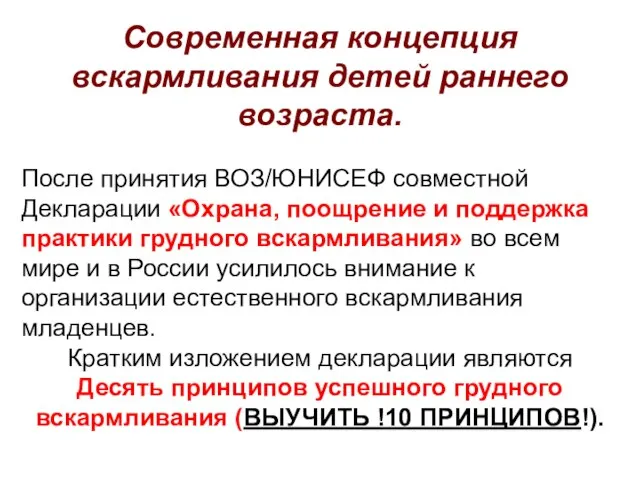 Современная концепция вскармливания детей раннего возраста.

После принятия ВОЗ/ЮНИСЕФ совместной Декларации «Охрана, поощрение и поддержка практики грудного вскармливания» во всем мире и в России усилилось внимание к организации естественного вскармливания младенцев.

Кратким изложением декларации являются Десять принципов успешного грудного вскармливания (ВЫУЧИТЬ !10 ПРИНЦИПОВ!).